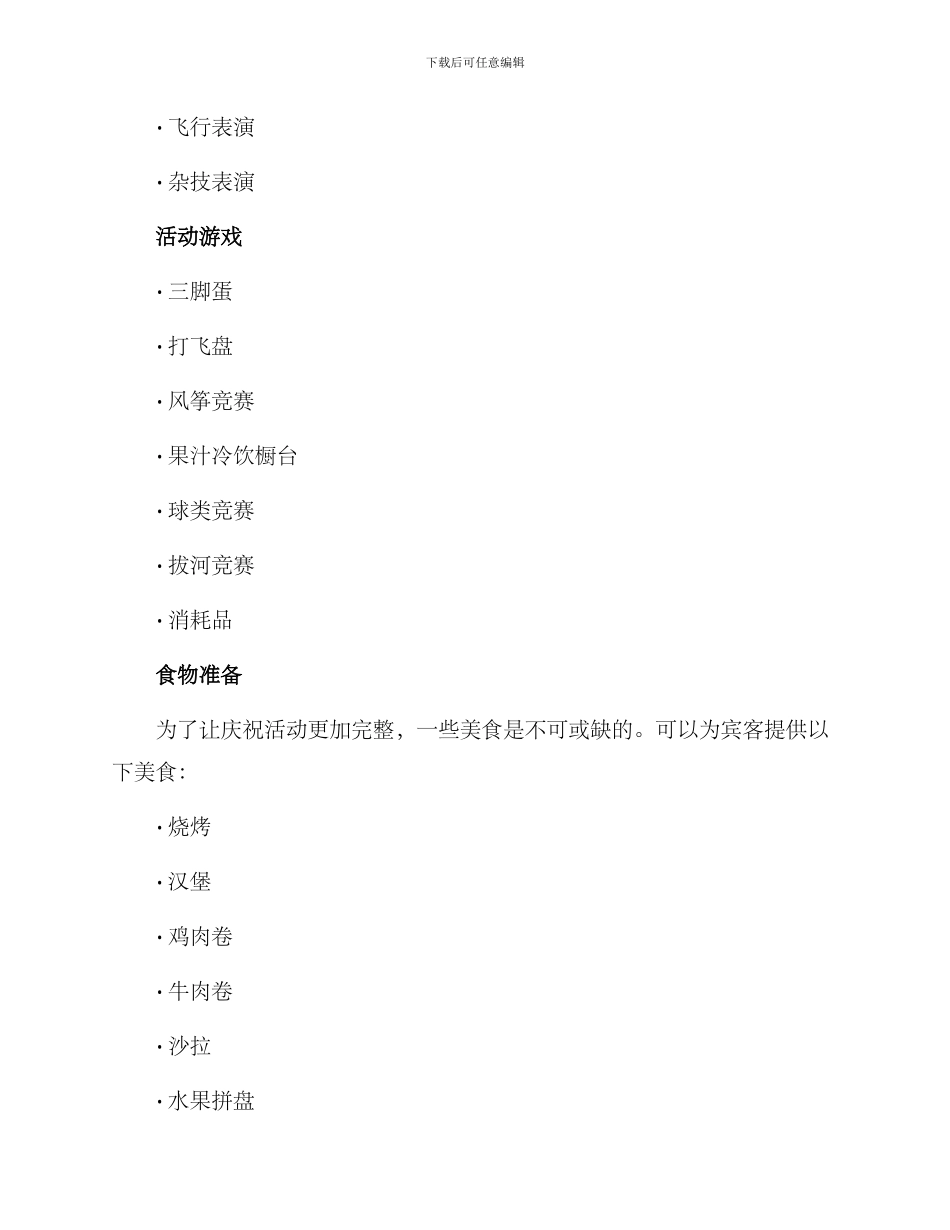 下载后可任意编辑

· 飞行表演

· 杂技表演

活动游戏

· 三脚蛋

· 打飞盘

· 风筝竞赛

· 果汁冷饮橱台

· 球类竞赛

· 拔河竞赛

· 消耗品

食物准备

为了让庆祝活动更加完整，一些美食是不可或缺的。可以为宾客提供以下美食：

· 烧烤

· 汉堡

· 鸡肉卷

· 牛肉卷

· 沙拉

· 水果拼盘